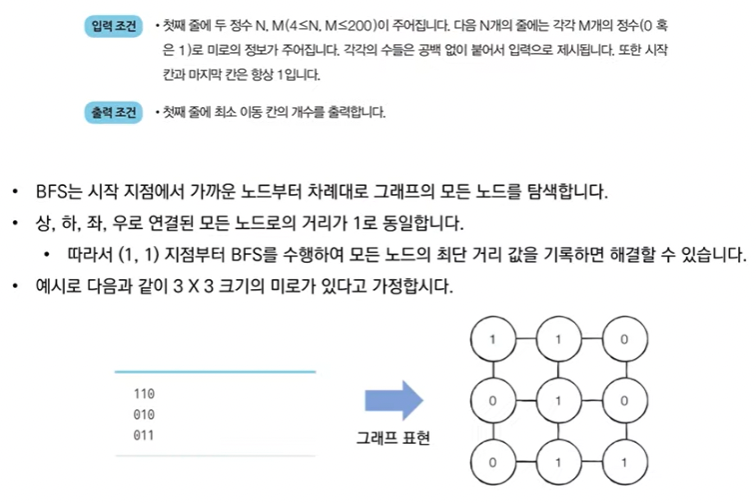 입력 조건 • 첫째 줄에 두 정수 N, M(4≤N, M≤200)이 주어집니다. 다음 N개의 줄에는 각각 M개의 정수(0 혹은 1)로 미로의 정보가 주어집니다. 각각의 수들은 공백 없이 붙어서 입력으로 제시됩니다. 또한 시작 칸과 마지막 칸은 항상 1입니다.

출력 조건 • 첫째 줄에 최소 이동 칸의 개수를 출력합니다.

• BFS는 시작 지점에서 가까운 노드부터 차례대로 그래프의 모든 노드를 탐색합니다.
• 상, 하, 좌, 우로 연결된 모든 노드로의 거리가 1로 동일합니다.
• 따라서 (1, 1) 지점부터 BFS를 수행하여 모든 노드의 최단 거리 값을 기록하면 해결할 수 있습니다.
• 예시로 다음과 같이 3 X 3 크기의 미로가 있다고 가정합시다.

110
010
011

그래프 표현

1 1 0
0 1 0
0 1 1